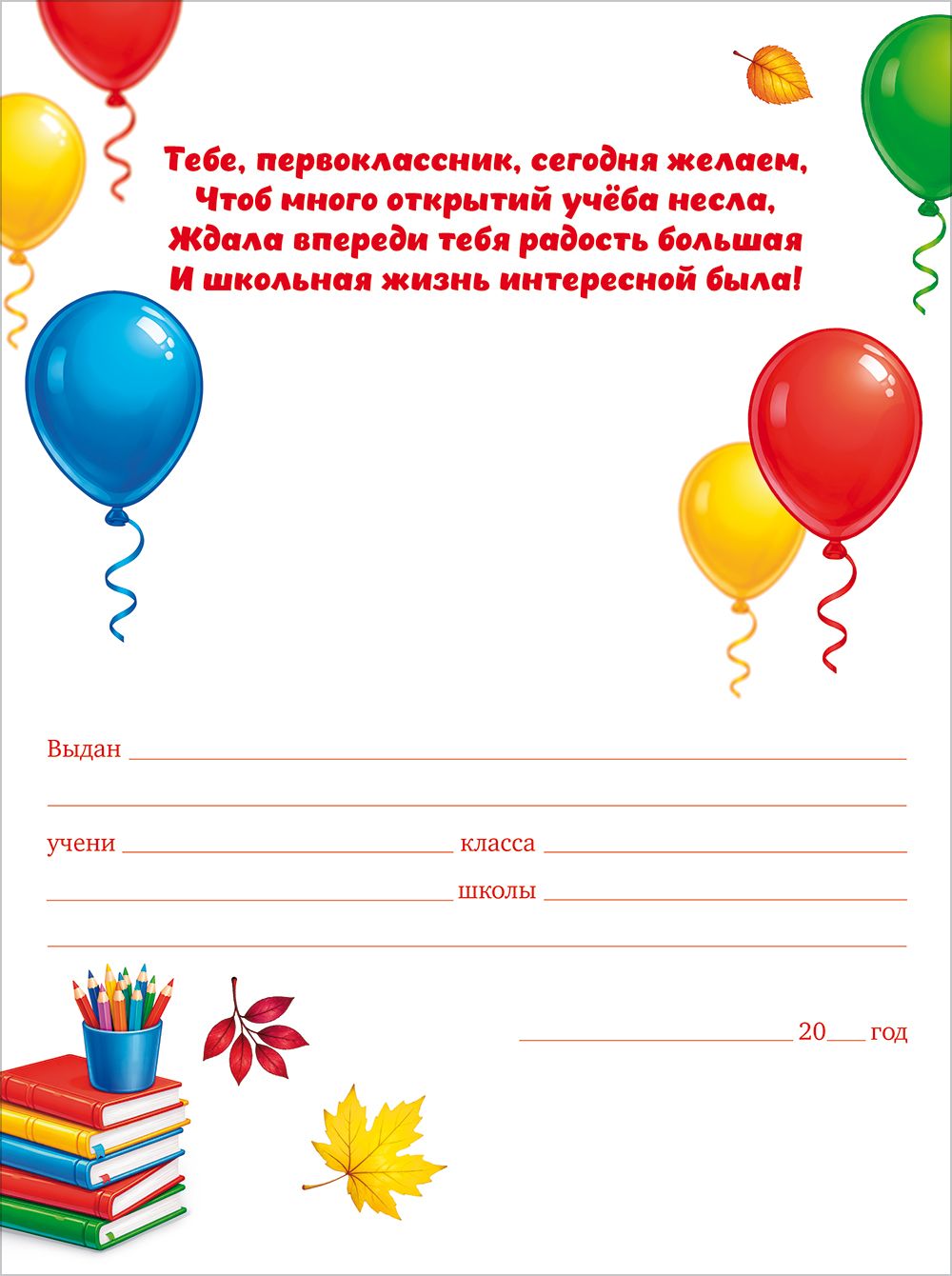 Тебе, первоклассник, сегодня желаем,
Чтоб много открытий учёба несла,
Ждала впереди тебя радость большая
И школьная жизнь интересной была!

Выдан ____

____

учени ____ класса ____

____ школы ____

____

____ 20____ год